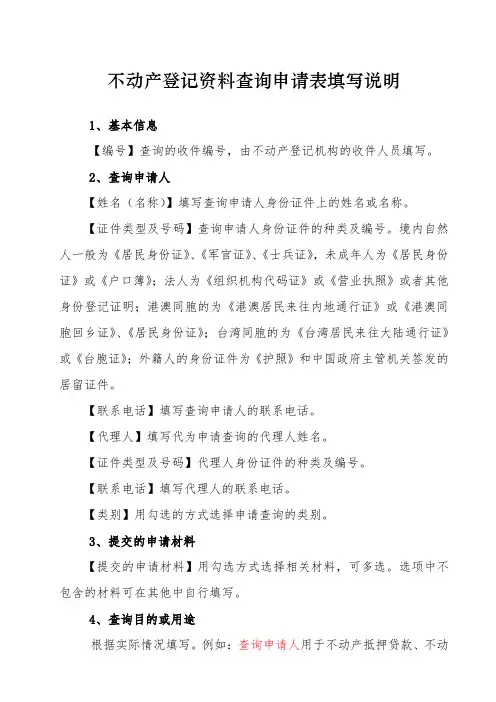 不动产登记资料查询申请表填写说明

1、基本信息

【编号】查询的收件编号，由不动产登记机构的收件人员填写。

2、查询申请人

【姓名（名称）】填写查询申请人身份证件上的姓名或名称。

【证件类型及号码】查询申请人身份证件的种类及编号。境内自然人一般为《居民身份证》、《军官证》、《士兵证》，未成年人为《居民身份证》或《户口簿》；法人为《组织机构代码证》或《营业执照》或者其他身份登记证明；港澳同胞的为《港澳居民来往内地通行证》或《港澳同胞回乡证》、《居民身份证》；台湾同胞的为《台湾居民来往大陆通行证》或《台胞证》；外籍人的身份证件为《护照》和中国政府主管机关签发的居留证件。

【联系电话】填写查询申请人的联系电话。

【代理人】填写代为申请查询的代理人姓名。

【证件类型及号码】代理人身份证件的种类及编号。

【联系电话】填写代理人的联系电话。

【类别】用勾选的方式选择申请查询的类别。

3、提交的申请材料

【提交的申请材料】用勾选方式选择相关材料，可多选。选项中不包含的材料可在其他中自行填写。

4、查询目的或用途

根据实际情况填写。例如：查询申请人用于不动产抵押贷款、不动